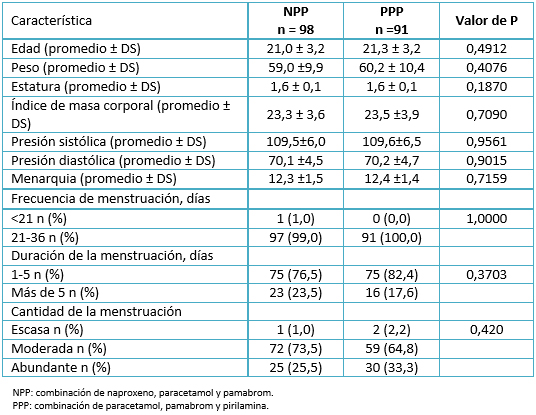 | Característica | NPP n = 98 | PPP n =91 | Valor de P |
|---|---|---|---|
| Edad (promedio ± DS) | 21,0 ± 3,2 | 21,3 ± 3,2 | 0,4912 |
| Peso (promedio ± DS) | 59,0 ±9,9 | 60,2 ± 10,4 | 0,4076 |
| Estatura (promedio ± DS) | 1,6 ± 0,1 | 1,6 ± 0,1 | 0,1870 |
| Índice de masa corporal (promedio ± DS) | 23,3 ± 3,6 | 23,5 ±3,9 | 0,7090 |
| Presión sistólica (promedio ± DS) | 109,5±6,0 | 109,6±6,5 | 0,9561 |
| Presión diastólica (promedio ± DS) | 70,1 ±4,5 | 70,2 ±4,7 | 0,9015 |
| Menarquia (promedio ± DS) | 12,3 ±1,5 | 12,4 ±1,4 | 0,7159 |
| Frecuencia de menstruación, días | | | |
| <21 n (%) | 1 (1,0) | 0 (0,0) | 1,0000 |
| 21-36 n (%) | 97 (99,0) | 91 (100,0) | |
| Duración de la menstruación, días | | | |
| 1-5 n (%) | 75 (76,5) | 75 (82,4) | 0,3703 |
| Más de 5 n (%) | 23 (23,5) | 16 (17,6) | |
| Cantidad de la menstruación | | | |
| Escasa n (%) | 1 (1,0) | 2 (2,2) | 0,420 |
| Moderada n (%) | 72 (73,5) | 59 (64,8) | |
| Abundante n (%) | 25 (25,5) | 30 (33,3) | |

NPP: combinación de naproxeno, paracetamol y pamabrom.
PPP: combinación de paracetamol, pamabrom y pirilamina.